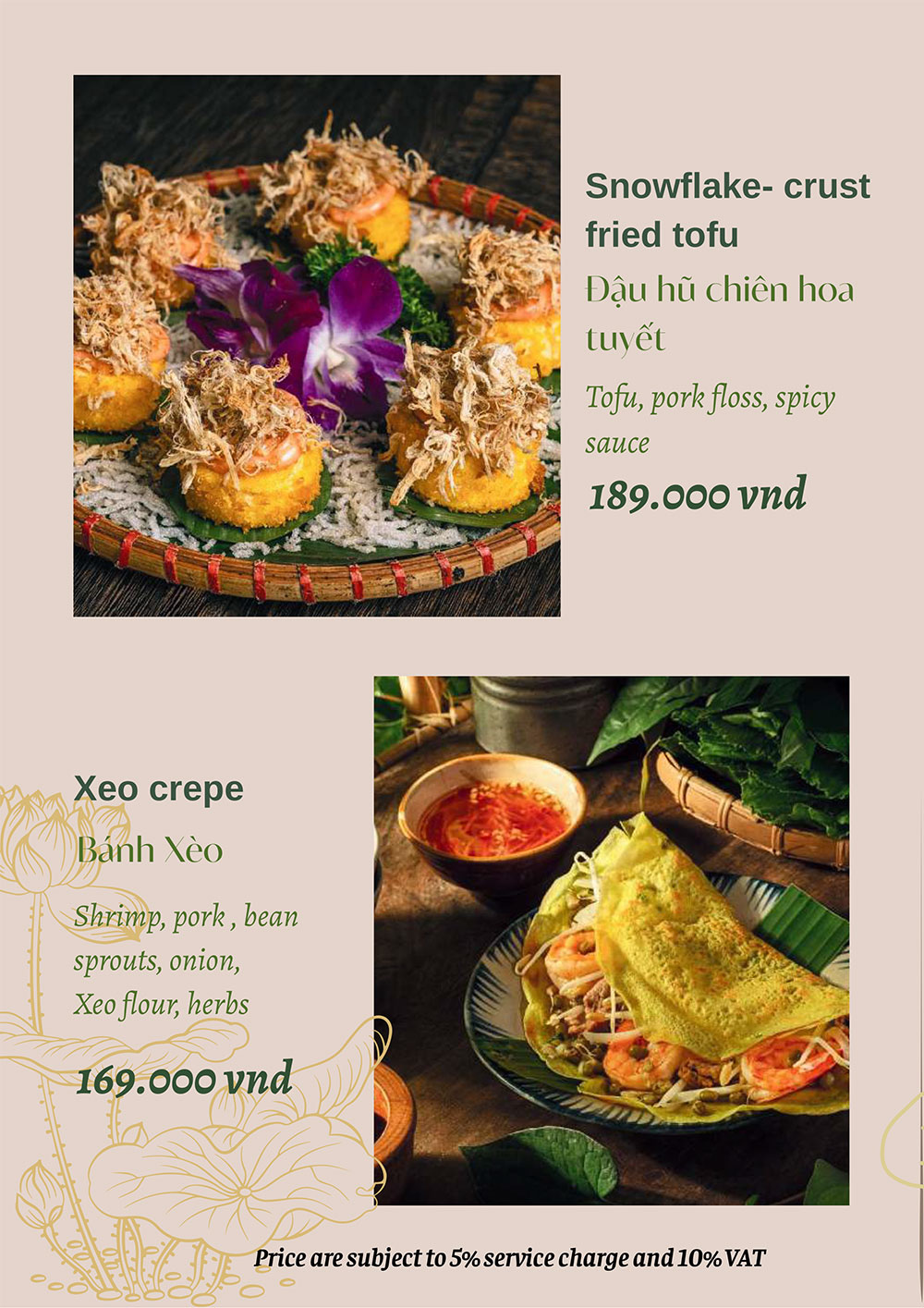 Snowflake- crust fried tofu

Đậu hũ chiên hoa tuyết

Tofu, pork floss, spicy sauce

189.000 vnd

Xeo crepe

Bánh Xèo

Shrimp, pork , bean sprouts, onion, Xeo flour, herbs

169.000 vnd

Price are subject to 5% service charge and 10% VAT